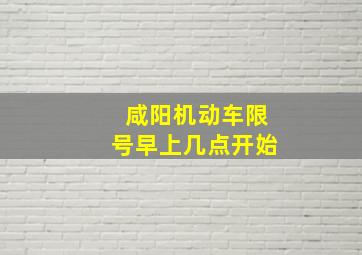 咸阳机动车限号早上几点开始